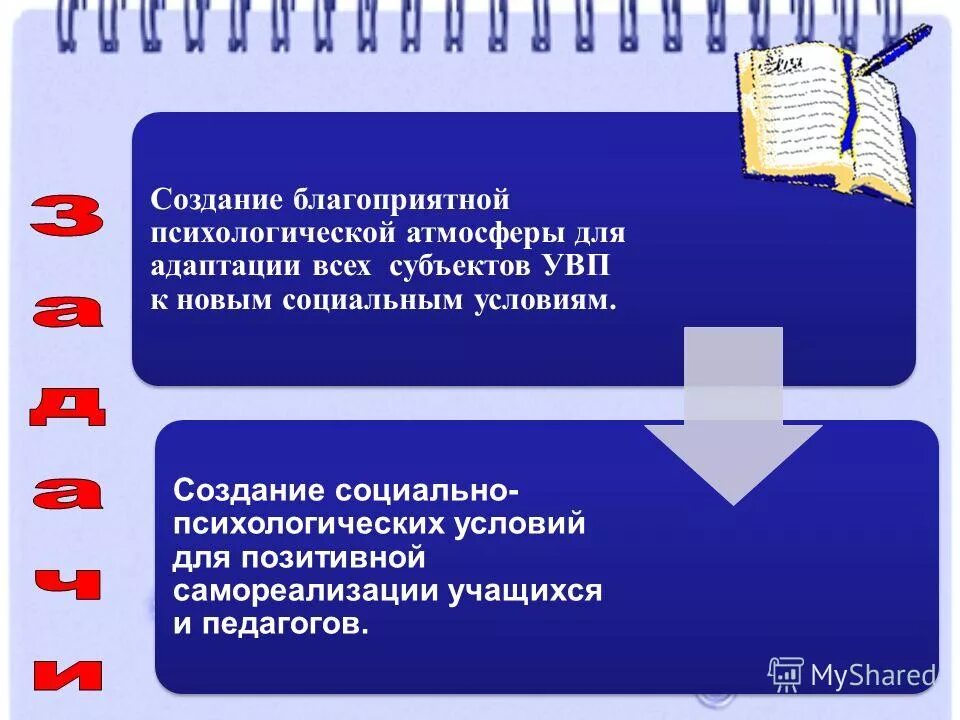 задачи

Создание благоприятной психологической атмосферы для адаптации всех субъектов УВП к новым социальным условиям.

Создание социально-психологических условий для позитивной самореализации учащихся и педагогов.

MyShared